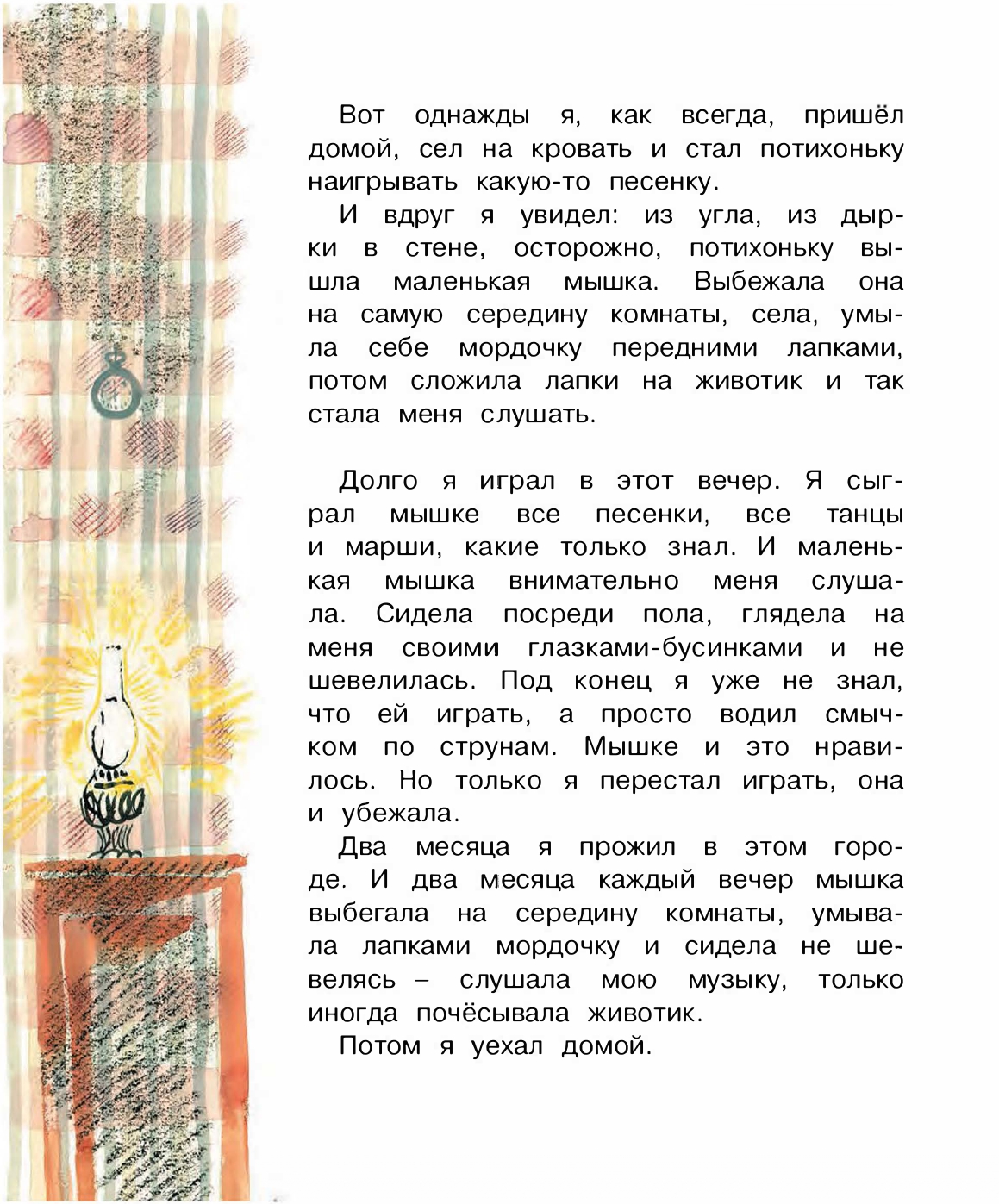 Вот однажды я, как всегда, пришёл домой, сел на кровать и стал потихоньку наигрывать какую-то песенку.

И вдруг я увидел: из угла, из дырки в стене, осторожно, потихоньку вышла маленькая мышка. Выбежала она на самую середину комнаты, села, умыла себе мордочку передними лапками, потом сложила лапки на животик и так стала меня слушать.

Долго я играл в этот вечер. Я сыграл мышке все песенки, все танцы и марши, какие только знал. И маленькая мышка внимательно меня слушала. Сидела посреди пола, глядела на меня своими глазками-бусинками и не шевелилась. Под конец я уже не знал, что ей играть, а просто водил смычком по струнам. Мышке и это нравилось. Но только я перестал играть, она и убежала.

Два месяца я прожил в этом городе. И два месяца каждый вечер мышка выбегала на середину комнаты, умывала лапками мордочку и сидела не шевелясь – слушала мою музыку, только иногда почёсывала животик.

Потом я уехал домой.